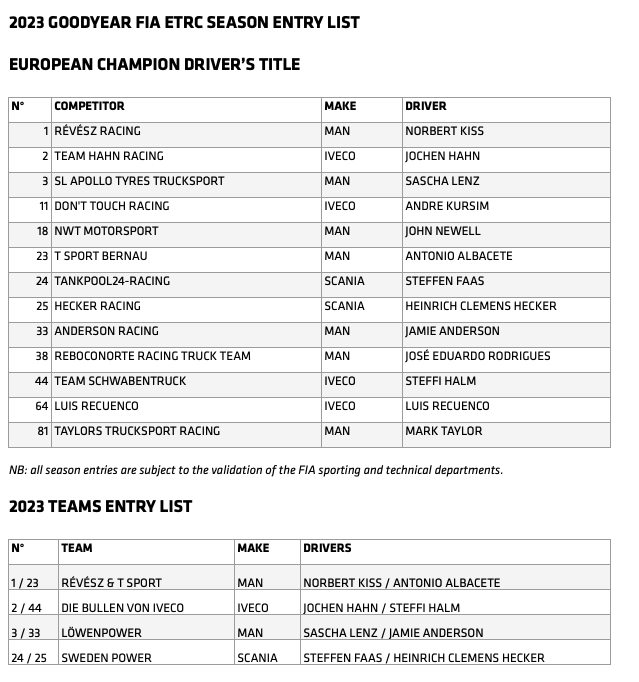 2023 GOODYEAR FIA ETRC SEASON ENTRY LIST

EUROPEAN CHAMPION DRIVER'S TITLE

| N° | COMPETITOR | MAKE | DRIVER |
|---|---|---|---|
| 1 | RÉVÉSZ RACING | MAN | NORBERT KISS |
| 2 | TEAM HAHN RACING | IVECO | JOCHEN HAHN |
| 3 | SL APOLLO TYRES TRUCKSPORT | MAN | SASCHA LENZ |
| 11 | DON'T TOUCH RACING | IVECO | ANDRE KURSIM |
| 18 | NWT MOTORSPORT | MAN | JOHN NEWELL |
| 23 | T SPORT BERNAU | MAN | ANTONIO ALBACETE |
| 24 | TANKPOOL24-RACING | SCANIA | STEFFEN FAAS |
| 25 | HECKER RACING | SCANIA | HEINRICH CLEMENS HECKER |
| 33 | ANDERSON RACING | MAN | JAMIE ANDERSON |
| 38 | REBOCONORTE RACING TRUCK TEAM | MAN | JOSÉ EDUARDO RODRIGUES |
| 44 | TEAM SCHWABENTRUCK | IVECO | STEFFI HALM |
| 64 | LUIS RECUENCO | IVECO | LUIS RECUENCO |
| 81 | TAYLORS TRUCKSPORT RACING | MAN | MARK TAYLOR |

NB: all season entries are subject to the validation of the FIA sporting and technical departments.

2023 TEAMS ENTRY LIST

| N° | TEAM | MAKE | DRIVERS |
|---|---|---|---|
| 1 / 23 | RÉVÉSZ & T SPORT | MAN | NORBERT KISS / ANTONIO ALBACETE |
| 2 / 44 | DIE BULLEN VON IVECO | IVECO | JOCHEN HAHN / STEFFI HALM |
| 3 / 33 | LÖWENPOWER | MAN | SASCHA LENZ / JAMIE ANDERSON |
| 24 / 25 | SWEDEN POWER | SCANIA | STEFFEN FAAS / HEINRICH CLEMENS HECKER |